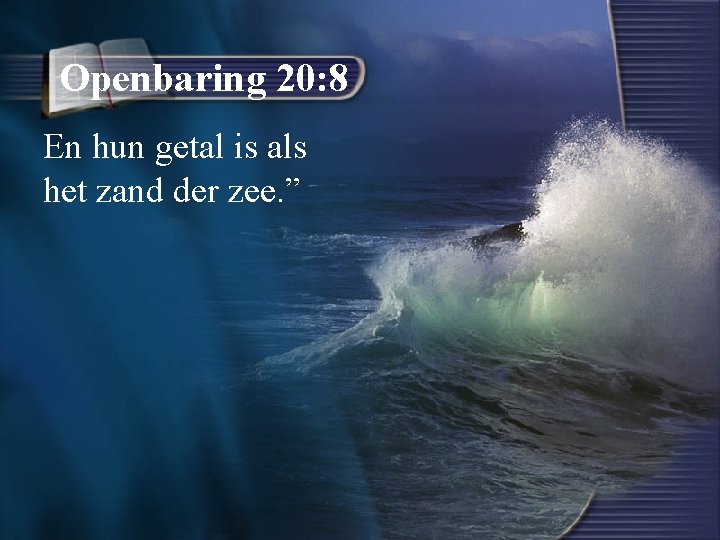 Openbaring 20:8

En hun getal is als het zand der zee.”